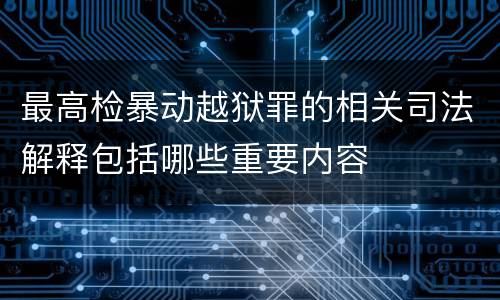 最高检暴动越狱罪的相关司法解释包括哪些重要内容